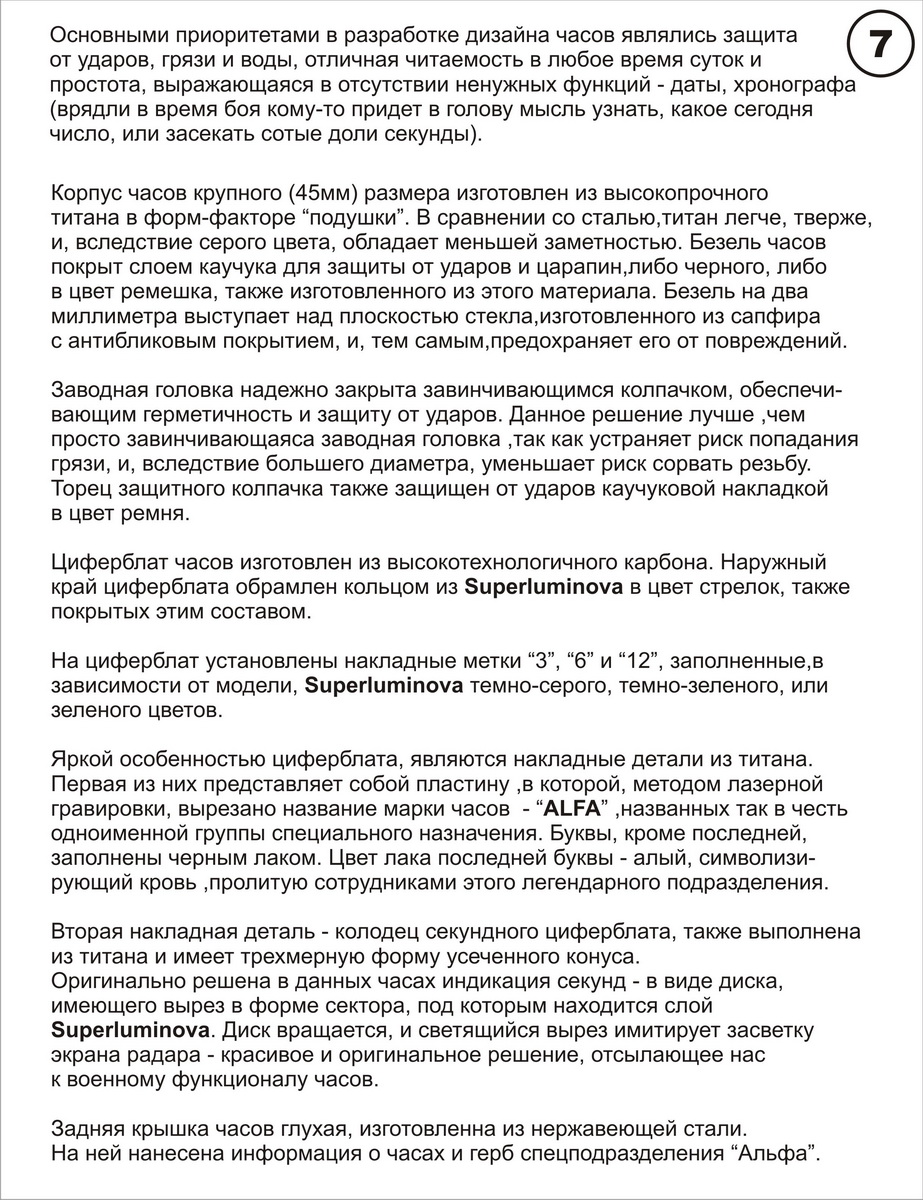 7

Основными приоритетами в разработке дизайна часов являлись защита от ударов, грязи и воды, отличная читаемость в любое время суток и простота, выражающаяся в отсутствии ненужных функций - даты, хронографа (врядли в время боя кому-то придет в голову мысль узнать, какое сегодня число, или засекать сотые доли секунды).

Корпус часов крупного (45мм) размера изготовлен из высокопрочного титана в форм-факторе “подушки”. В сравнении со сталью,титан легче, тверже, и, вследствие серого цвета, обладает меньшей заметностью. Безель часов покрыт слоем каучука для защиты от ударов и царапин,либо черного, либо в цвет ремешка, также изготовленного из этого материала. Безель на два миллиметра выступает над плоскостью стекла,изготовленного из сапфира с антибликовым покрытием, и, тем самым,предохраняет его от повреждений.

Заводная головка надежно закрыта завинчивающимся колпачком, обеспечивающим герметичность и защиту от ударов. Данное решение лучше ,чем просто завинчивающаяса заводная головка ,так как устраняет риск попадания грязи, и, вследствие большего диаметра, уменьшает риск сорвать резьбу. Торец защитного колпачка также защищен от ударов каучуковой накладкой в цвет ремня.

Циферблат часов изготовлен из высокотехнологичного карбона. Наружный край циферблата обрамлен кольцом из Superluminova в цвет стрелок, также покрытых этим составом.

На циферблат установлены накладные метки “3”, “6” и “12”, заполненные,в зависимости от модели, Superluminova темно-серого, темно-зеленого, или зеленого цветов.

Яркой особенностью циферблата, являются накладные детали из титана. Первая из них представляет собой пластину ,в которой, методом лазерной гравировки, вырезано название марки часов - “ALFA” ,названных так в честь одноименной группы специального назначения. Буквы, кроме последней, заполнены черным лаком. Цвет лака последней буквы - алый, символизирующий кровь ,пролитую сотрудниками этого легендарного подразделения.

Вторая накладная деталь - колодец секундного циферблата, также выполнена из титана и имеет трехмерную форму усеченного конуса. Оригинально решена в данных часах индикация секунд - в виде диска, имеющего вырез в форме сектора, под которым находится слой Superluminova. Диск вращается, и светящийся вырез имитирует засветку экрана радара - красивое и оригинальное решение, отсылающее нас к военному функционалу часов.

Задняя крышка часов глухая, изготовленна из нержавеющей стали. На ней нанесена информация о часах и герб спецподразделения “Альфа”.